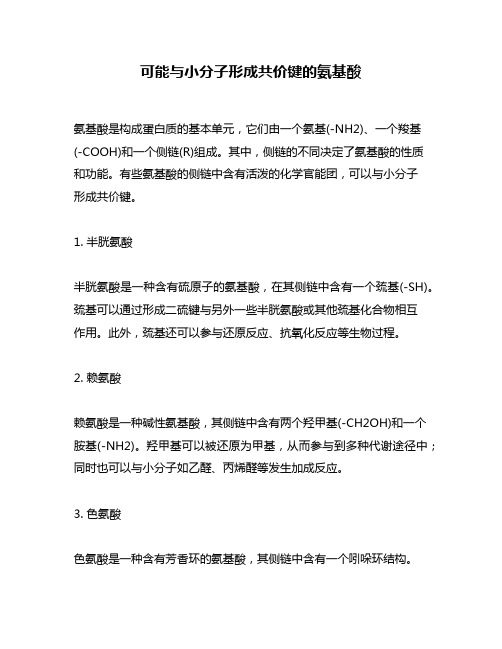 可能与小分子形成共价键的氨基酸

氨基酸是构成蛋白质的基本单元，它们由一个氨基(-NH2)、一个羧基(-COOH)和一个侧链(R)组成。其中，侧链的不同决定了氨基酸的性质和功能。有些氨基酸的侧链中含有活泼的化学官能团，可以与小分子形成共价键。

1. 半胱氨酸

半胱氨酸是一种含有硫原子的氨基酸，在其侧链中含有一个巯基(-SH)。巯基可以通过形成二硫键与另外一些半胱氨酸或其他巯基化合物相互作用。此外，巯基还可以参与还原反应、抗氧化反应等生物过程。

2. 赖氨酸

赖氨酸是一种碱性氨基酸，其侧链中含有两个羟甲基(-CH2OH)和一个胺基(-NH2)。羟甲基可以被还原为甲基，从而参与到多种代谢途径中；同时也可以与小分子如乙醛、丙烯醛等发生加成反应。

3. 色氨酸

色氨酸是一种含有芳香环的氨基酸，其侧链中含有一个吲哚环结构。